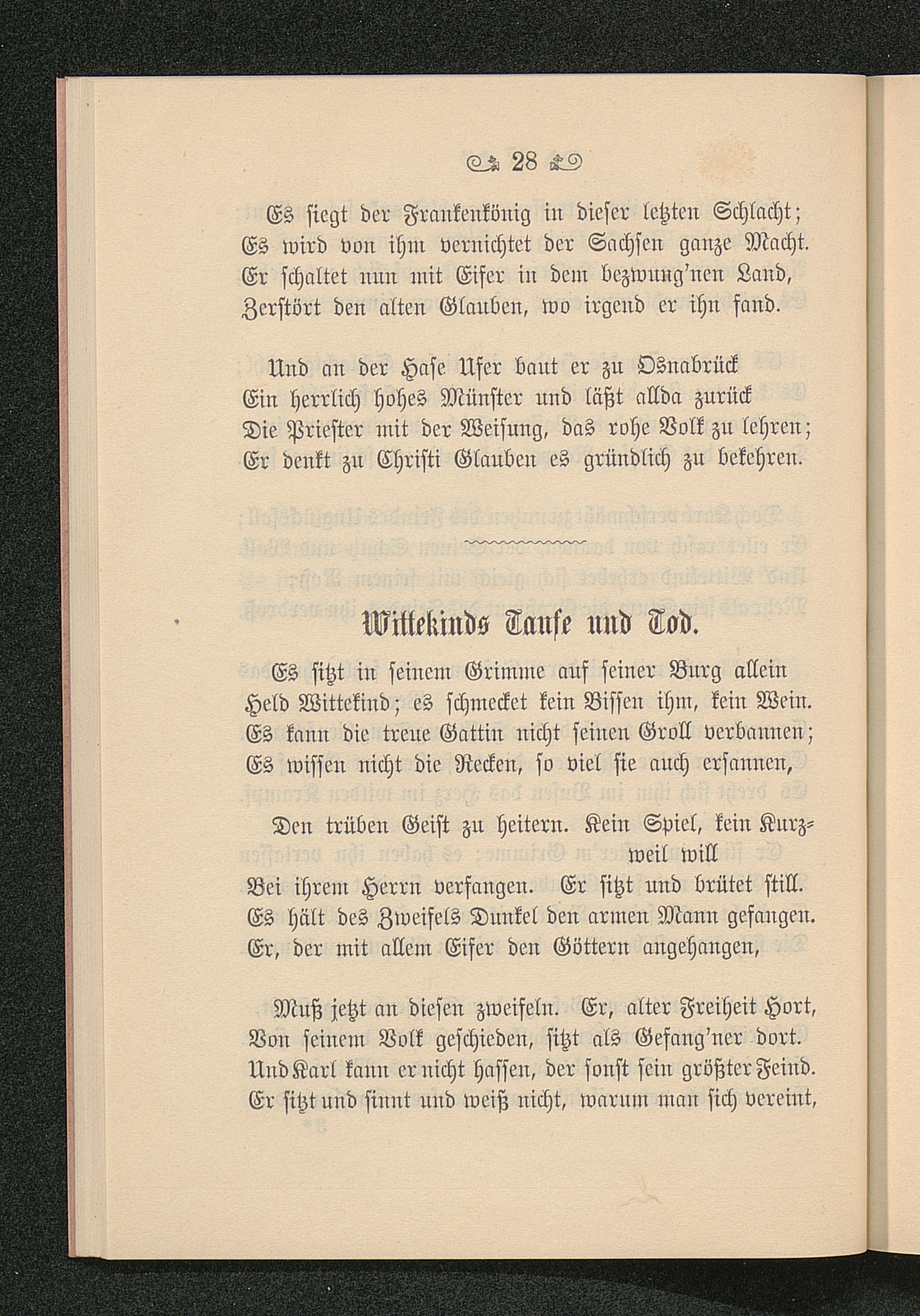 28

Es siegt der Frankenkönig in dieser letzten Schlacht;
Es wird von ihm vernichtet der Sachsen ganze Macht.
Er schaltet nun mit Eifer in dem bezwung'nen Land,
Zerstört den alten Glauben, wo irgend er ihn fand.

Und an der Hase Ufer baut er zu Osnabrück
Ein herrlich hohes Münster und läßt allda zurück
Die Priester mit der Weisung, das rohe Volk zu lehren;
Er denkt zu Christi Glauben es gründlich zu bekehren.

Wittekinds Taufe und Tod.

Es sitzt in seinem Grimme auf seiner Burg allein
Held Wittekind; es schmecket kein Bissen ihm, kein Wein.
Es kann die treue Gattin nicht seinen Groll verbannen;
Es wissen nicht die Recken, so viel sie auch ersannen,

Den trüben Geist zu heitern. Kein Spiel, kein Kurzweil will
Bei ihrem Herrn verfangen. Er sitzt und brütet still.
Es hält des Zweifels Dunkel den armen Mann gefangen.
Er, der mit allem Eifer den Göttern angehangen,

Muß jetzt an diesen zweifeln. Er, alter Freiheit Hort,
Von seinem Volk geschieden, sitzt als Gefang'ner dort.
Und Karl kann er nicht hassen, der sonst sein größter Feind.
Er sitzt und sinnt und weiß nicht, warum man sich vereint,